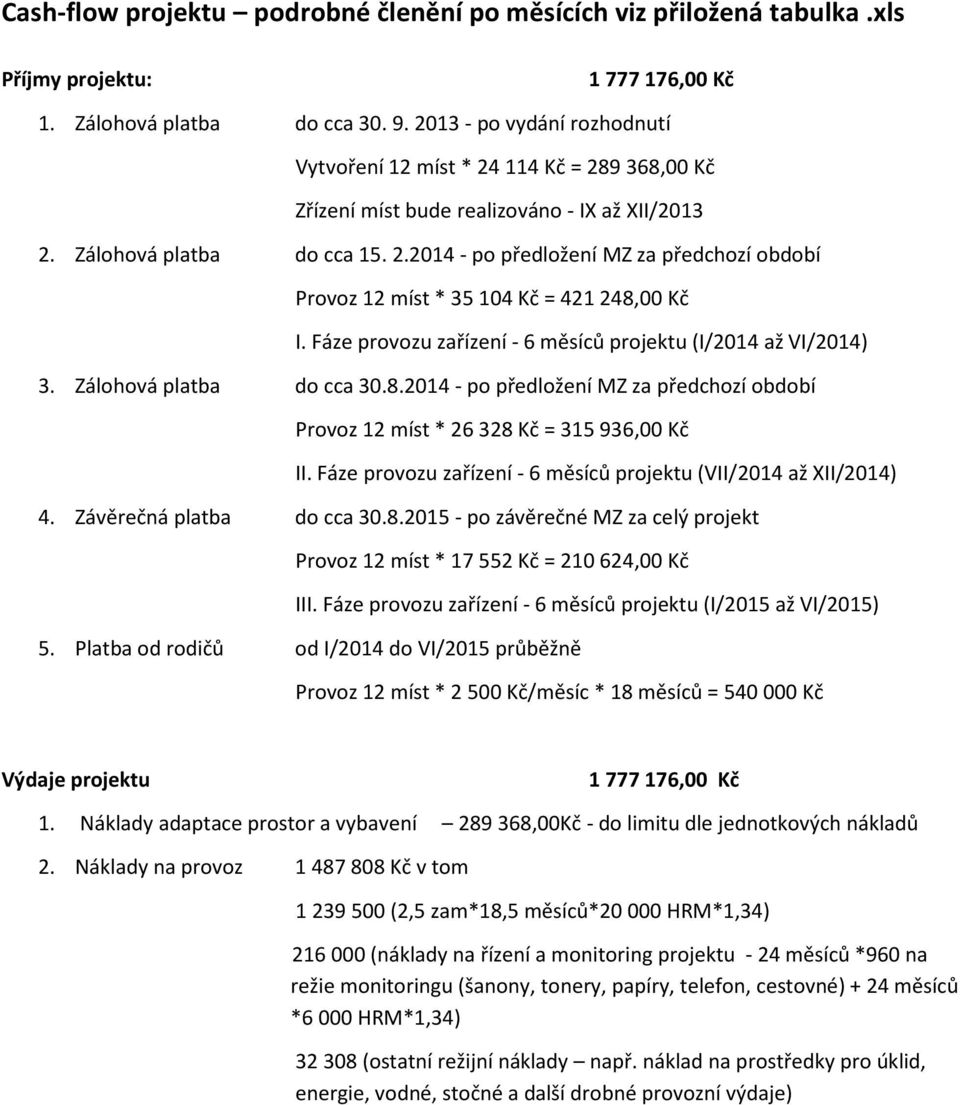 Cash-flow projektu – podrobné členění po měsících viz přiložená tabulka .xls

Příjmy projektu: 1 777 176,00 Kč

1. Zálohová platba do cca 30. 9. 2013 - po vydání rozhodnutí

Vytvoření 12 míst * 24 114 Kč = 289 368,00 Kč

Zřízení míst bude realizováno - IX až XII/2013

2. Zálohová platba do cca 15. 2.2014 - po předložení MZ za předchozí období

Provoz 12 míst * 35 104 Kč = 421 248,00 Kč

I. Fáze provozu zařízení - 6 měsíců projektu (I/2014 až VI/2014)

3. Zálohová platba do cca 30.8.2014 - po předložení MZ za předchozí období

Provoz 12 míst * 26 328 Kč = 315 936,00 Kč

II. Fáze provozu zařízení - 6 měsíců projektu (VII/2014 až XII/2014)

4. Závěrečná platba do cca 30.8.2015 - po závěrečné MZ za celý projekt

Provoz 12 míst * 17 552 Kč = 210 624,00 Kč

III. Fáze provozu zařízení - 6 měsíců projektu (I/2015 až VI/2015)

5. Platba od rodičů od I/2014 do VI/2015 průběžně

Provoz 12 míst * 2 500 Kč/měsíc * 18 měsíců = 540 000 Kč

Výdaje projektu 1 777 176,00 Kč

1. Náklady adaptace prostor a vybavení – 289 368,00Kč - do limitu dle jednotkových nákladů

2. Náklady na provoz 1 487 808 Kč v tom

1 239 500 (2,5 zam*18,5 měsíců*20 000 HRM*1,34)

216 000 (náklady na řízení a monitoring projektu - 24 měsíců *960 na režie monitoringu (šanony, tonery, papíry, telefon, cestovné) + 24 měsíců *6 000 HRM*1,34)

32 308 (ostatní režijní náklady – např. náklad na prostředky pro úklid, energie, vodné, stočné a další drobné provozní výdaje)